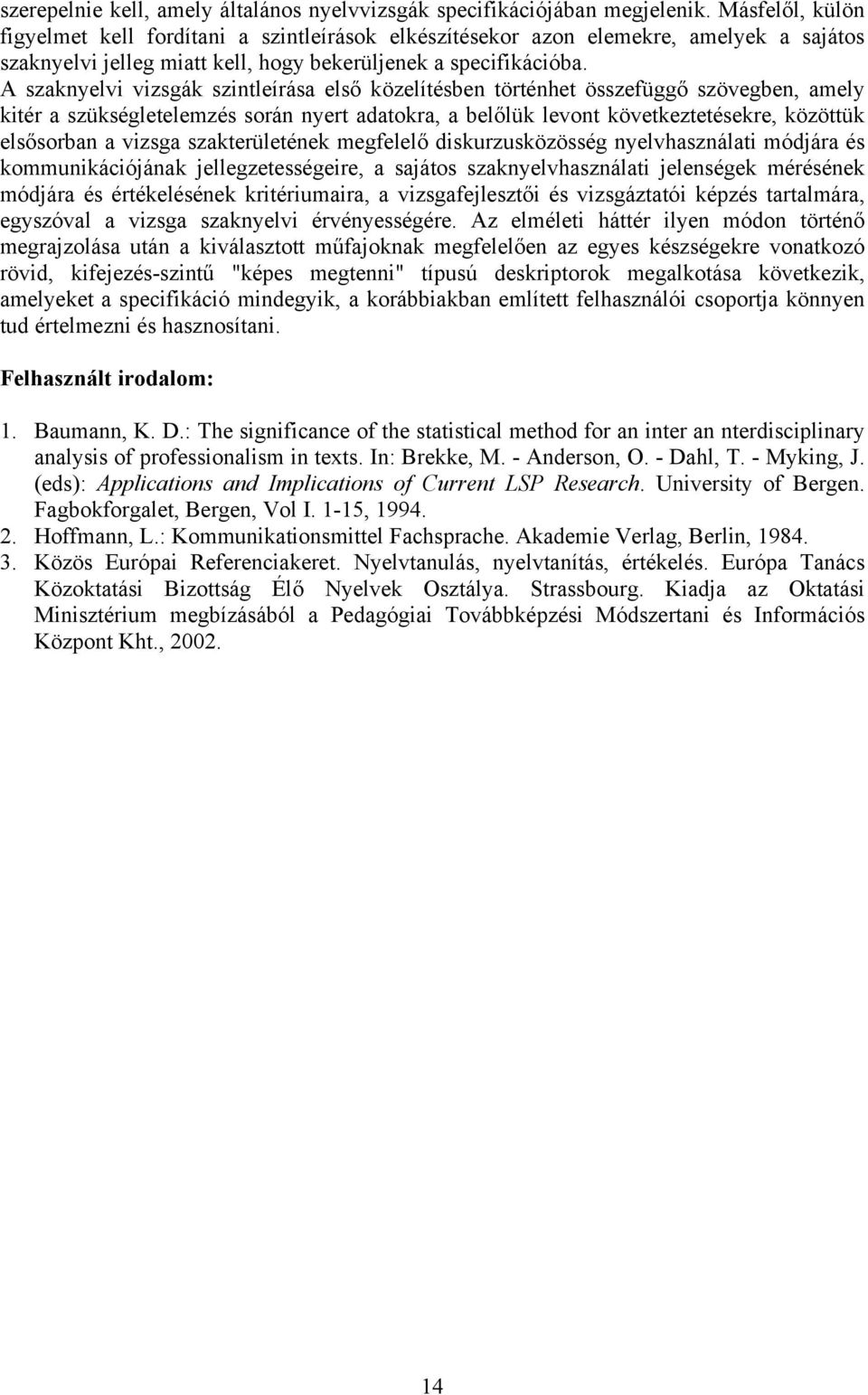 szerepelnie kell, amely általános nyelvvizsgák specifikációjában megjelenik. Másfelől, külön figyelmet kell fordítani a szintleírások elkészítésekor azon elemekre, amelyek a sajátos szaknyelvi jelleg miatt kell, hogy bekerüljenek a specifikációba.
A szaknyelvi vizsgák szintleírása első közelítésben történhet összefüggő szövegben, amely kitér a szükségletelemzés során nyert adatokra, a belőlük levont következtetésekre, közöttük elsősorban a vizsga szakterületének megfelelő diskurzusközösség nyelvhasználati módjára és kommunikációjának jellegzetességeire, a sajátos szaknyelvhasználati jelenségek mérésének módjára és értékelésének kritériumaira, a vizsgafejlesztői és vizsgáztatói képzés tartalmára, egyszóval a vizsga szaknyelvi érvényességére. Az elméleti háttér ilyen módon történő megrajzolása után a kiválasztott műfajoknak megfelelően az egyes készségekre vonatkozó rövid, kifejezés-szintű "képes megtenni" típusú deskriptorok megalkotása következik, amelyeket a specifikáció mindegyik, a korábbiakban említett felhasználói csoportja könnyen tud értelmezni és hasznosítani.

Felhasznált irodalom:

1. Baumann, K. D.: The significance of the statistical method for an inter an nterdisciplinary analysis of professionalism in texts. In: Brekke, M. - Anderson, O. - Dahl, T. - Myking, J. (eds): Applications and Implications of Current LSP Research. University of Bergen. Fagbokforgalet, Bergen, Vol I. 1-15, 1994.
2. Hoffmann, L.: Kommunikationsmittel Fachsprache. Akademie Verlag, Berlin, 1984.
3. Közös Európai Referenciakeret. Nyelvtanulás, nyelvtanítás, értékelés. Európa Tanács Közoktatási Bizottság Élő Nyelvek Osztálya. Strassbourg. Kiadja az Oktatási Minisztérium megbízásából a Pedagógiai Továbbképzési Módszertani és Információs Központ Kht., 2002.

14